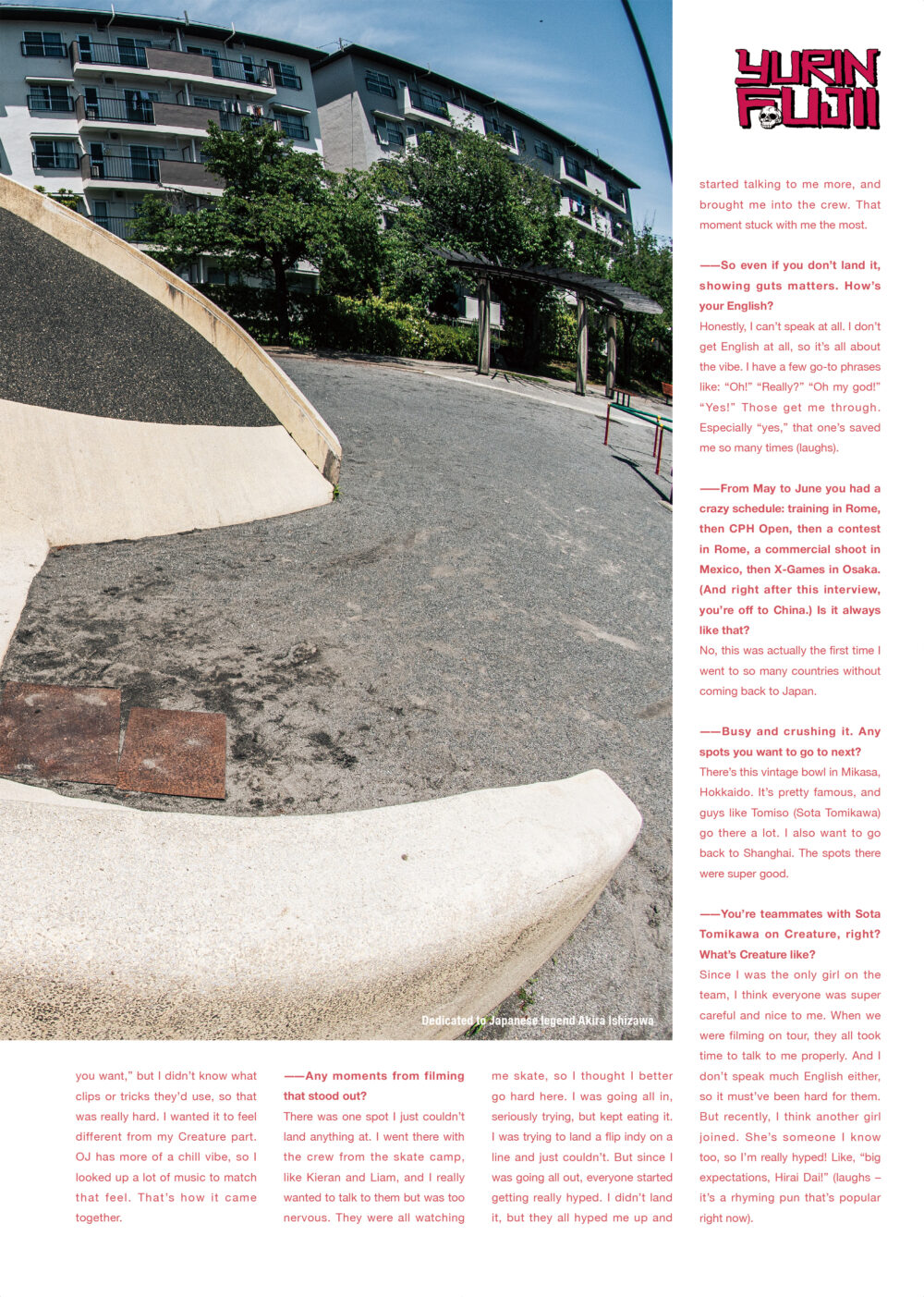 YURIN FUJII

Dedicated to Japanese legend Akira Ishizawa

you want," but I didn't know what clips or tricks they'd use, so that was really hard. I wanted it to feel different from my Creature part. OJ has more of a chill vibe, so I looked up a lot of music to match that feel. That's how it came together.

——Any moments from filming that stood out?
There was one spot I just couldn't land anything at. I went there with the crew from the skate camp, like Kieran and Liam, and I really wanted to talk to them but was too nervous. They were all watching me skate, so I thought I better go hard here. I was going all in, seriously trying, but kept eating it. I was trying to land a flip indy on a line and just couldn't. But since I was going all out, everyone started getting really hyped. I didn't land it, but they all hyped me up and started talking to me more, and brought me into the crew. That moment stuck with me the most.

——So even if you don't land it, showing guts matters. How's your English?
Honestly, I can't speak at all. I don't get English at all, so it's all about the vibe. I have a few go-to phrases like: "Oh!" "Really?" "Oh my god!" "Yes!" Those get me through. Especially "yes," that one's saved me so many times (laughs).

——From May to June you had a crazy schedule: training in Rome, then CPH Open, then a contest in Rome, a commercial shoot in Mexico, then X-Games in Osaka. (And right after this interview, you're off to China.) Is it always like that?
No, this was actually the first time I went to so many countries without coming back to Japan.

——Busy and crushing it. Any spots you want to go to next?
There's this vintage bowl in Mikasa, Hokkaido. It's pretty famous, and guys like Tomiso (Sota Tomikawa) go there a lot. I also want to go back to Shanghai. The spots there were super good.

——You're teammates with Sota Tomikawa on Creature, right? What's Creature like?
Since I was the only girl on the team, I think everyone was super careful and nice to me. When we were filming on tour, they all took time to talk to me properly. And I don't speak much English either, so it must've been hard for them. But recently, I think another girl joined. She's someone I know too, so I'm really hyped! Like, "big expectations, Hirai Dai!" (laughs – it's a rhyming pun that's popular right now).